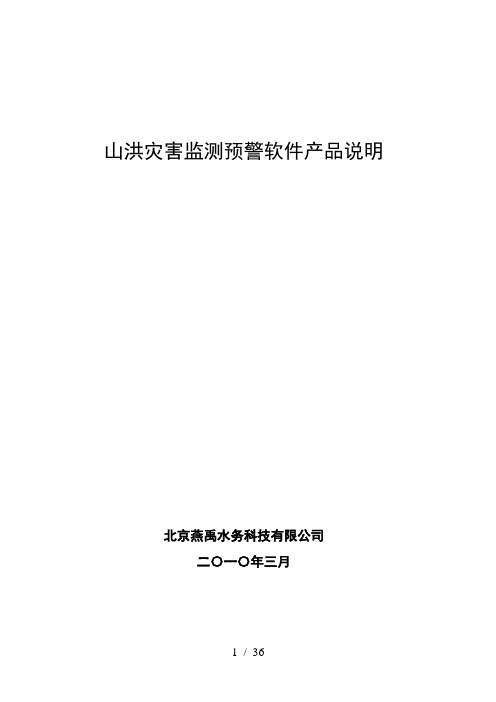 山洪灾害监测预警软件产品说明

北京燕禹水务科技有限公司

二〇一〇年三月

1 / 36